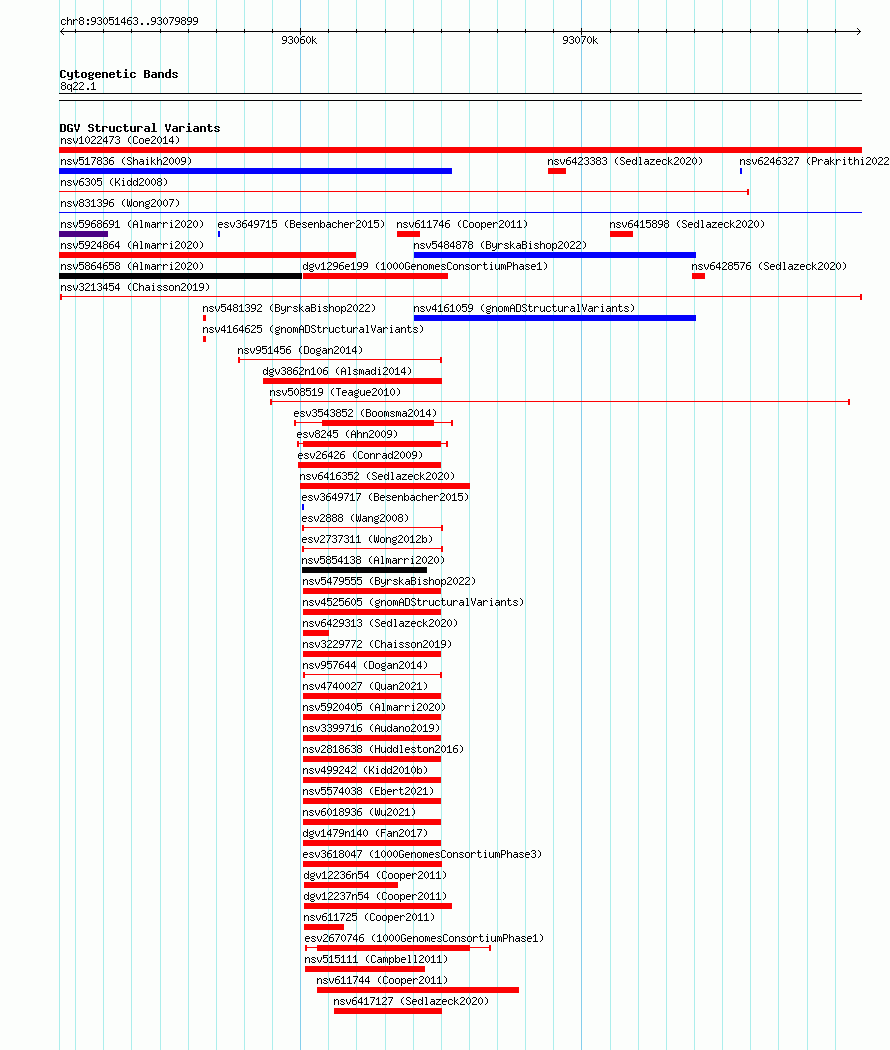 chr8:93051463..93079899

93060k

93070k

Cytogenetic Bands

8q22.1

DGV Structural Variants

nsv1022473 (Coe2014)

nsv517836 (Shaikh2009)

nsv6423383 (Sedlazeck2020)

nsv6246327 (Prakrithi2022

nsv6305 (Kidd2008)

nsv831396 (Wong2007)

nsv5968691 (Almarri2020)

esv3649715 (Besenbacher2015)

nsv611746 (Cooper2011)

nsv6415898 (Sedlazeck2020)

nsv5924864 (Almarri2020)

nsv5484878 (ByrskaBishop2022)

nsv5864658 (Almarri2020)

dgv1296e199 (1000GenomesConsortiumPhase1)

nsv6428576 (Sedlazeck2020)

nsv3213454 (Chaisson2019)

nsv5481392 (ByrskaBishop2022)

nsv4161059 (gnomADStructuralVariants)

nsv4164625 (gnomADStructuralVariants)

nsv951456 (Dogan2014)

dgv3862n106 (Alsmadi2014)

nsv508519 (Teague2010)

esv3543852 (Boomsma2014)

esv8245 (Ahn2009)

esv26426 (Conrad2009)

nsv6416352 (Sedlazeck2020)

esv3649717 (Besenbacher2015)

esv2888 (Wang2008)

esv2737311 (Wong2012b)

nsv5854138 (Almarri2020)

nsv5479555 (ByrskaBishop2022)

nsv4525605 (gnomADStructuralVariants)

nsv6429313 (Sedlazeck2020)

nsv3229772 (Chaisson2019)

nsv957644 (Dogan2014)

nsv4740027 (Quan2021)

nsv5920405 (Almarri2020)

nsv3399716 (Audano2019)

nsv2818638 (Huddleston2016)

nsv499242 (Kidd2010b)

nsv5574038 (Ebert2021)

nsv6018936 (Wu2021)

dgv1479n140 (Fan2017)

esv3618047 (1000GenomesConsortiumPhase3)

dgv12236n54 (Cooper2011)

dgv12237n54 (Cooper2011)

nsv611725 (Cooper2011)

esv2670746 (1000GenomesConsortiumPhase1)

nsv515111 (Campbell2011)

nsv611744 (Cooper2011)

nsv6417127 (Sedlazeck2020)